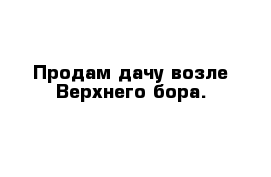 Продам дачу возле Верхнего бора.